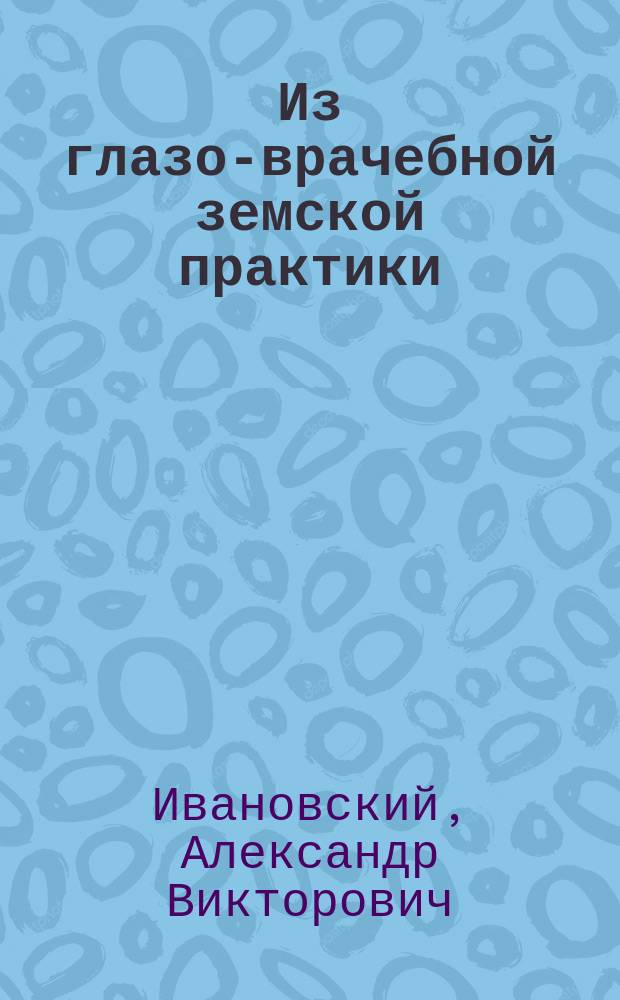 Из глазо-врачебной земской практики

Ивановский, Александр Викторович